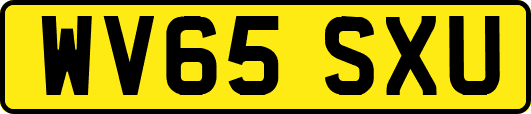 WV65 SXU